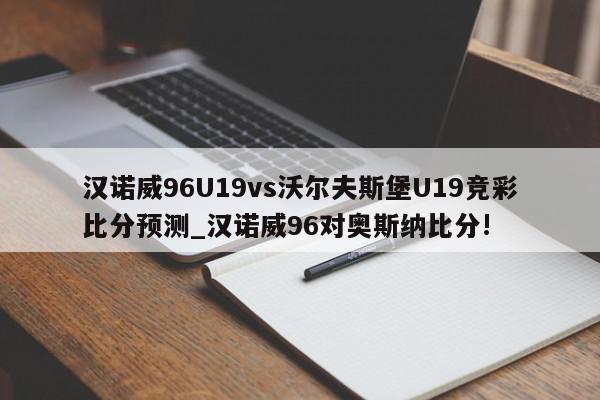 汉诺威96U19vs沃尔夫斯堡U19竞彩比分预测_汉诺威96对奥斯纳比分!